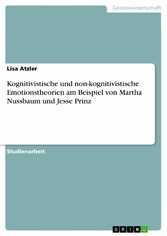 Geisteswissenschaft

Lisa Atzler

Kognitivistische und non-kognitivistische Emotionstheorien am Beispiel von Martha Nussbaum und Jesse Prinz

Studienarbeit

GRIN